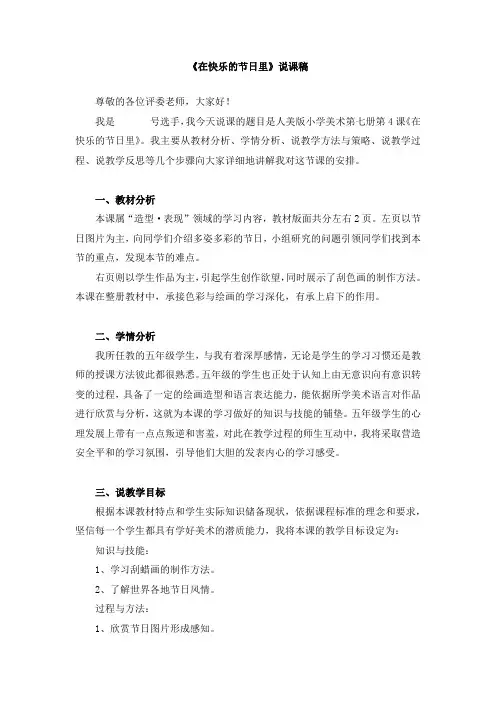 《在快乐的节日里》说课稿

尊敬的各位评委老师，大家好！

我是　　　号选手，我今天说课的题目是人美版小学美术第七册第4课《在快乐的节日里》。我主要从教材分析、学情分析、说教学方法与策略、说教学过程、说教学反思等几个步骤向大家详细地讲解我对这节课的安排。

一、教材分析

本课属“造型·表现”领域的学习内容，教材版面共分左右2页。左页以节日图片为主，向同学们介绍多姿多彩的节日，小组研究的问题引领同学们找到本节的重点，发现本节的难点。

右页则以学生作品为主，引起学生创作欲望，同时展示了刮色画的制作方法。本课在整册教材中，承接色彩与绘画的学习深化，有承上启下的作用。

二、学情分析

我所任教的五年级学生，与我有着深厚感情，无论是学生的学习习惯还是教师的授课方法彼此都很熟悉。五年级的学生也正处于认知上由无意识向有意识转变的过程，具备了一定的绘画造型和语言表达能力，能依据所学美术语言对作品进行欣赏与分析，这就为本课的学习做好的知识与技能的铺垫。五年级学生的心理发展上带有一点点叛逆和害羞，对此在教学过程的师生互动中，我将采取营造安全平和的学习氛围，引导他们大胆的发表内心的学习感受。

三、说教学目标

根据本课教材特点和学生实际知识储备现状，依据课程标准的理念和要求，坚信每一个学生都具有学好美术的潜质能力，我将本课的教学目标设定为：

知识与技能：

1、学习刮蜡画的制作方法。

2、了解世界各地节日风情。

过程与方法：

1、欣赏节日图片形成感知。